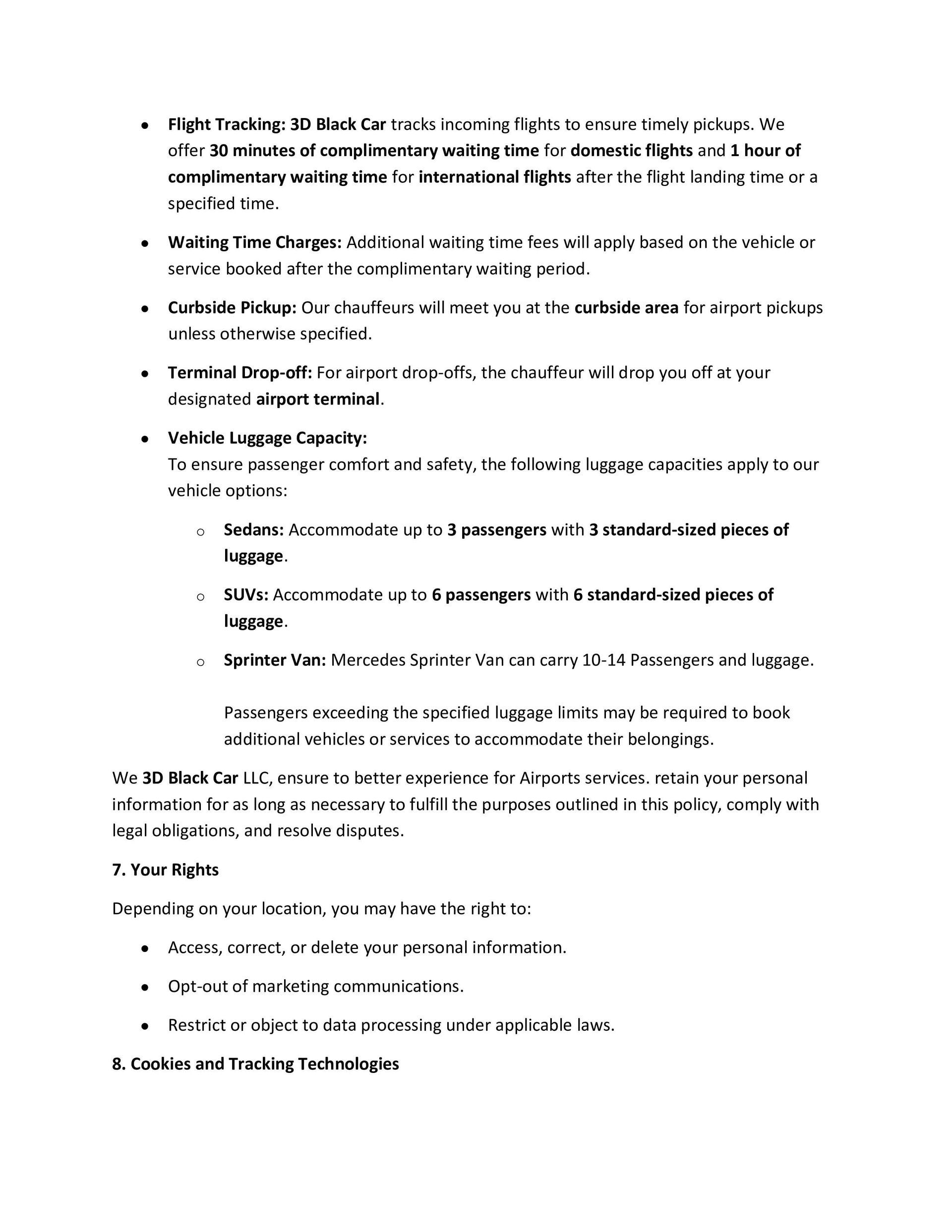 • Flight Tracking: 3D Black Car tracks incoming flights to ensure timely pickups. We offer 30 minutes of complimentary waiting time for domestic flights and 1 hour of complimentary waiting time for international flights after the flight landing time or a specified time.

• Waiting Time Charges: Additional waiting time fees will apply based on the vehicle or service booked after the complimentary waiting period.

• Curbside Pickup: Our chauffeurs will meet you at the curbside area for airport pickups unless otherwise specified.

• Terminal Drop-off: For airport drop-offs, the chauffeur will drop you off at your designated airport terminal.

• Vehicle Luggage Capacity:
To ensure passenger comfort and safety, the following luggage capacities apply to our vehicle options:

o Sedans: Accommodate up to 3 passengers with 3 standard-sized pieces of luggage.

o SUVs: Accommodate up to 6 passengers with 6 standard-sized pieces of luggage.

o Sprinter Van: Mercedes Sprinter Van can carry 10-14 Passengers and luggage.

Passengers exceeding the specified luggage limits may be required to book additional vehicles or services to accommodate their belongings.

We 3D Black Car LLC, ensure to better experience for Airports services. retain your personal information for as long as necessary to fulfill the purposes outlined in this policy, comply with legal obligations, and resolve disputes.

7. Your Rights

Depending on your location, you may have the right to:

• Access, correct, or delete your personal information.

• Opt-out of marketing communications.

• Restrict or object to data processing under applicable laws.

8. Cookies and Tracking Technologies